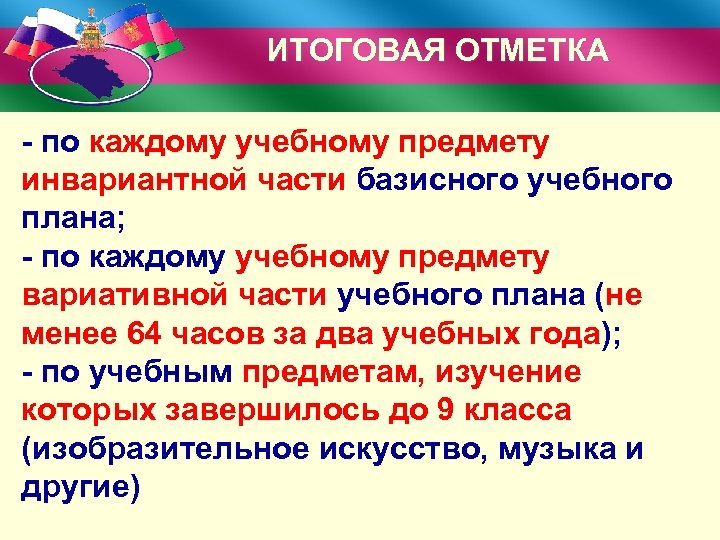 ИТОГОВАЯ ОТМЕТКА

- по каждому учебному предмету инвариантной части базисного учебного плана;
- по каждому учебному предмету вариативной части учебного плана (не менее 64 часов за два учебных года);
- по учебным предметам, изучение которых завершилось до 9 класса (изобразительное искусство, музыка и другие)